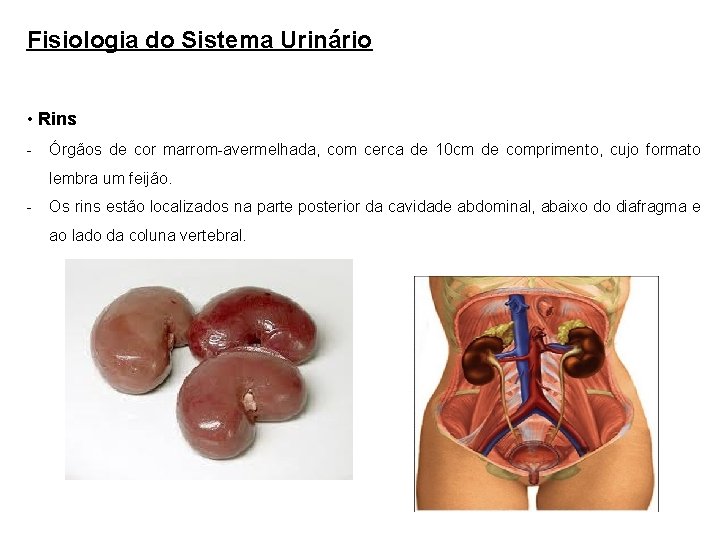 Fisiologia do Sistema Urinário

• Rins

- Órgãos de cor marrom-avermelhada, com cerca de 10cm de comprimento, cujo formato lembra um feijão.
- Os rins estão localizados na parte posterior da cavidade abdominal, abaixo do diafragma e ao lado da coluna vertebral.